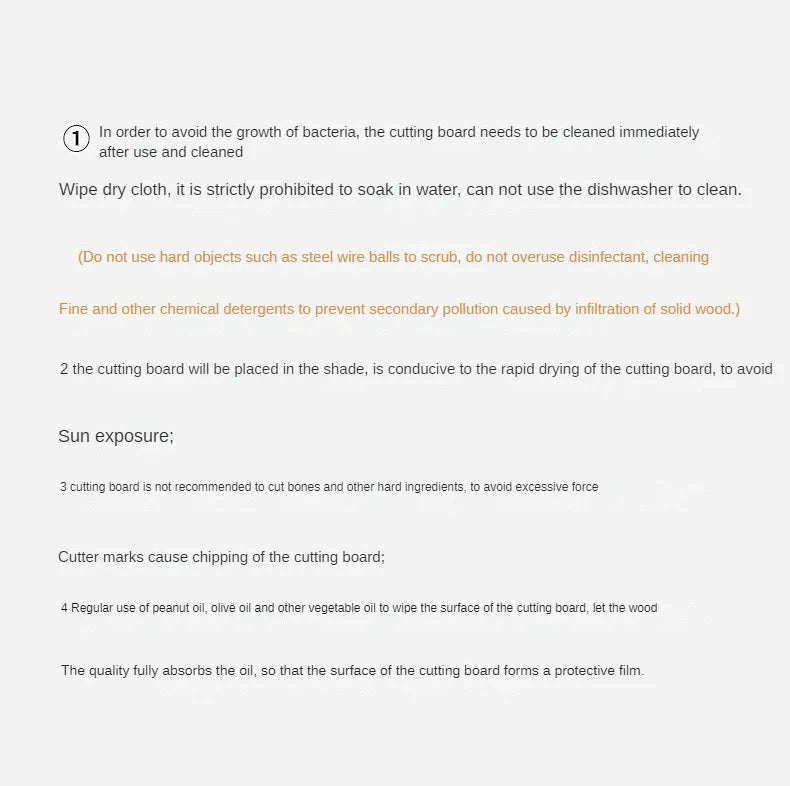 ① In order to avoid the growth of bacteria, the cutting board needs to be cleaned immediately after use and cleaned

Wipe dry cloth, it is strictly prohibited to soak in water, can not use the dishwasher to clean.

(Do not use hard objects such as steel wire balls to scrub, do not overuse disinfectant, cleaning

Fine and other chemical detergents to prevent secondary pollution caused by infiltration of solid wood.)

2 the cutting board will be placed in the shade, is conducive to the rapid drying of the cutting board, to avoid

Sun exposure;

3 cutting board is not recommended to cut bones and other hard ingredients, to avoid excessive force

Cutter marks cause chipping of the cutting board;

4 Regular use of peanut oil, olive oil and other vegetable oil to wipe the surface of the cutting board, let the wood

The quality fully absorbs the oil, so that the surface of the cutting board forms a protective film.